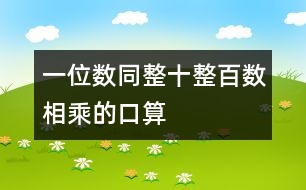 一位数同整十整百数相乘的口算